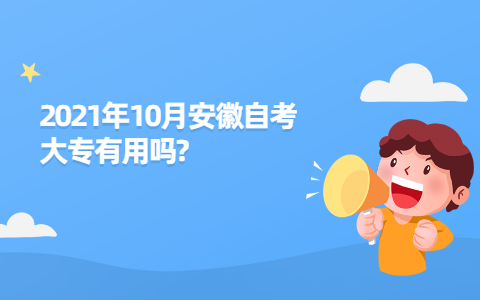 2021年10月安徽自考大专有用吗?